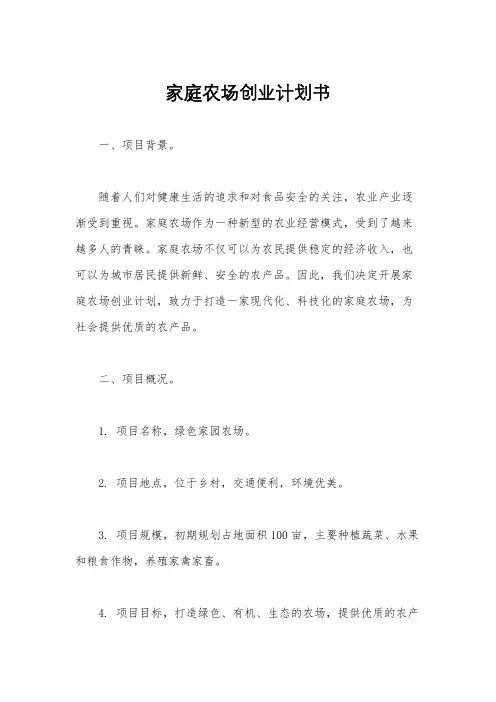 家庭农场创业计划书

一、项目背景。

随着人们对健康生活的追求和对食品安全的关注，农业产业逐渐受到重视。家庭农场作为一种新型的农业经营模式，受到了越来越多人的青睐。家庭农场不仅可以为农民提供稳定的经济收入，也可以为城市居民提供新鲜、安全的农产品。因此，我们决定开展家庭农场创业计划，致力于打造一家现代化、科技化的家庭农场，为社会提供优质的农产品。

二、项目概况。

1. 项目名称，绿色家园农场。

2. 项目地点，位于乡村，交通便利，环境优美。

3. 项目规模，初期规划占地面积100亩，主要种植蔬菜、水果和粮食作物，养殖家禽家畜。

4. 项目目标，打造绿色、有机、生态的农场，提供优质的农产